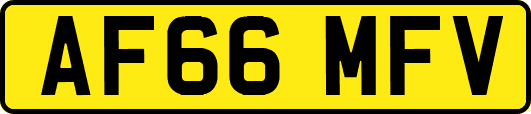 AF66 MFV